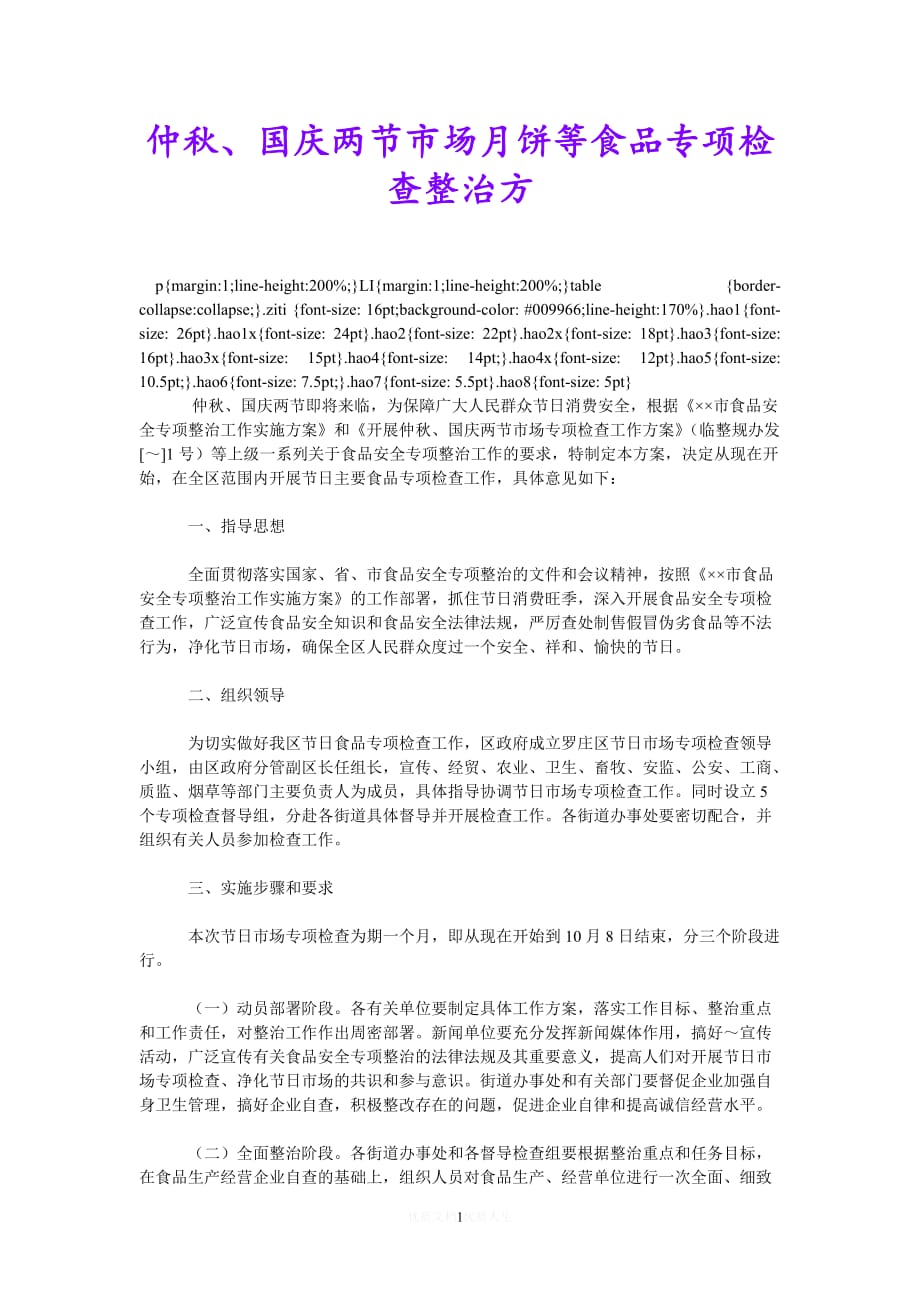 仲秋、国庆两节市场月饼等食品专项检查整治方

p{margin:1;line-height:200%;}LI{margin:1;line-height:200%;}table {border-collapse:collapse;}.ziti {font-size: 16pt;background-color: #009966;line-height:170%}.hao1{font-size: 26pt}.hao1x{font-size: 24pt}.hao2{font-size: 22pt}.hao2x{font-size: 18pt}.hao3{font-size: 16pt}.hao3x{font-size: 15pt}.hao4{font-size: 14pt;}.hao4x{font-size: 12pt}.hao5{font-size: 10.5pt;}.hao6{font-size: 7.5pt;}.hao7{font-size: 5.5pt}.hao8{font-size: 5pt}

仲秋、国庆两节即将来临，为保障广大人民群众节日消费安全，根据《××市食品安全专项整治工作实施方案》和《开展仲秋、国庆两节市场专项检查工作方案》(临整规办发[~]1 号）等上级一系列关于食品安全专项整治工作的要求，特制定本方案，决定从现在开始，在全区范围内开展节日主要食品专项检查工作，具体意见如下：

一、指导思想

全面贯彻落实国家、省、市食品安全专项整治的文件和会议精神，按照《××市食品安全专项整治工作实施方案》的工作部署，抓住节日消费旺季，深入开展食品安全专项检查工作，广泛宣传食品安全知识和食品安全法律法规，严厉查处制售假冒伪劣食品等不法行为，净化节日市场，确保全区人民群众度过一个安全、祥和、愉快的节日。

二、组织领导

为切实做好我区节日食品专项检查工作，区政府成立罗庄区节日市场专项检查领导小组，由区政府分管副区长任组长，宣传、经贸、农业、卫生、畜牧、安监、公安、工商、质监、烟草等部门主要负责人为成员，具体指导协调节日市场专项检查工作。同时设立 5 个专项检查督导组，分赴各街道具体督导并开展检查工作。各街道办事处要密切配合，并组织有关人员参加检查工作。

三、实施步骤和要求

本次节日市场专项检查为期一个月，即从现在开始到 10 月 8 日结束，分三个阶段进行。

（一）动员部署阶段。各有关单位要制定具体工作方案，落实工作目标、整治重点和工作责任，对整治工作作出周密部署。新闻单位要充分发挥新闻媒体作用，搞好～宣传活动，广泛宣传有关食品安全专项整治的法律法规及其重要意义，提高人们对开展节日市场专项检查、净化节日市场的共识和参与意识。街道办事处和有关部门要督促企业加强自身卫生管理，搞好企业自查，积极整改存在的问题，促进企业自律和提高诚信经营水平。

（二）全面整治阶段。各街道办事处和各督导检查组要根据整治重点和任务目标，在食品生产经营企业自查的基础上，组织人员对食品生产、经营单位进行一次全面、细致

1